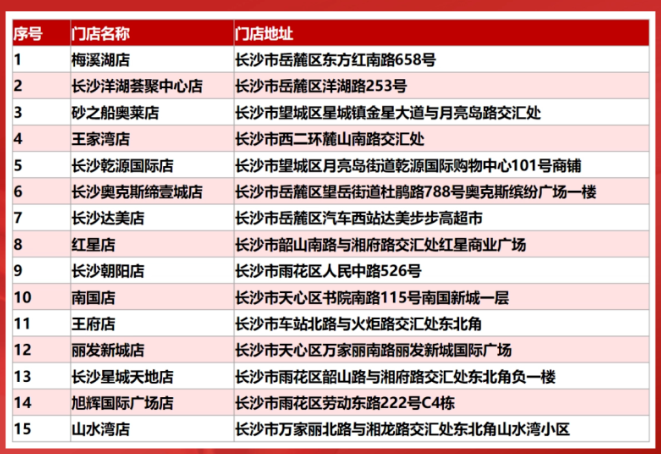 | 序号 | 门店名称 | 门店地址 |
|---|---|---|
| 1 | 梅溪湖店 | 长沙市岳麓区东方红南路658号 |
| 2 | 长沙洋湖荟聚中心店 | 长沙市岳麓区洋湖路253号 |
| 3 | 砂之船奥莱店 | 长沙市望城区星城镇金星大道与月亮岛路交汇处 |
| 4 | 王家湾店 | 长沙市西二环麓山南路交汇处 |
| 5 | 长沙乾源国际店 | 长沙市望城区月亮岛街道乾源国际购物中心101号商铺 |
| 6 | 长沙奥克斯缔壹城店 | 长沙市岳麓区望岳街道杜鹃路788号奥克斯缤纷广场一楼 |
| 7 | 长沙达美店 | 长沙市岳麓区汽车西站达美步步高超市 |
| 8 | 红星店 | 长沙市韶山南路与湘府路交汇处红星商业广场 |
| 9 | 长沙朝阳店 | 长沙市雨花区人民中路526号 |
| 10 | 南国店 | 长沙市天心区书院南路115号南国新城一层 |
| 11 | 王府店 | 长沙市车站北路与火炬路交汇处东北角 |
| 12 | 丽发新城店 | 长沙市天心区万家丽南路丽发新城国际广场 |
| 13 | 长沙星城天地店 | 长沙市雨花区韶山路与湘府路交汇处东北角负一楼 |
| 14 | 旭辉国际广场店 | 长沙市雨花区劳动东路222号C4栋 |
| 15 | 山水湾店 | 长沙市万家丽北路与湘龙路交汇处东北角山水湾小区 |